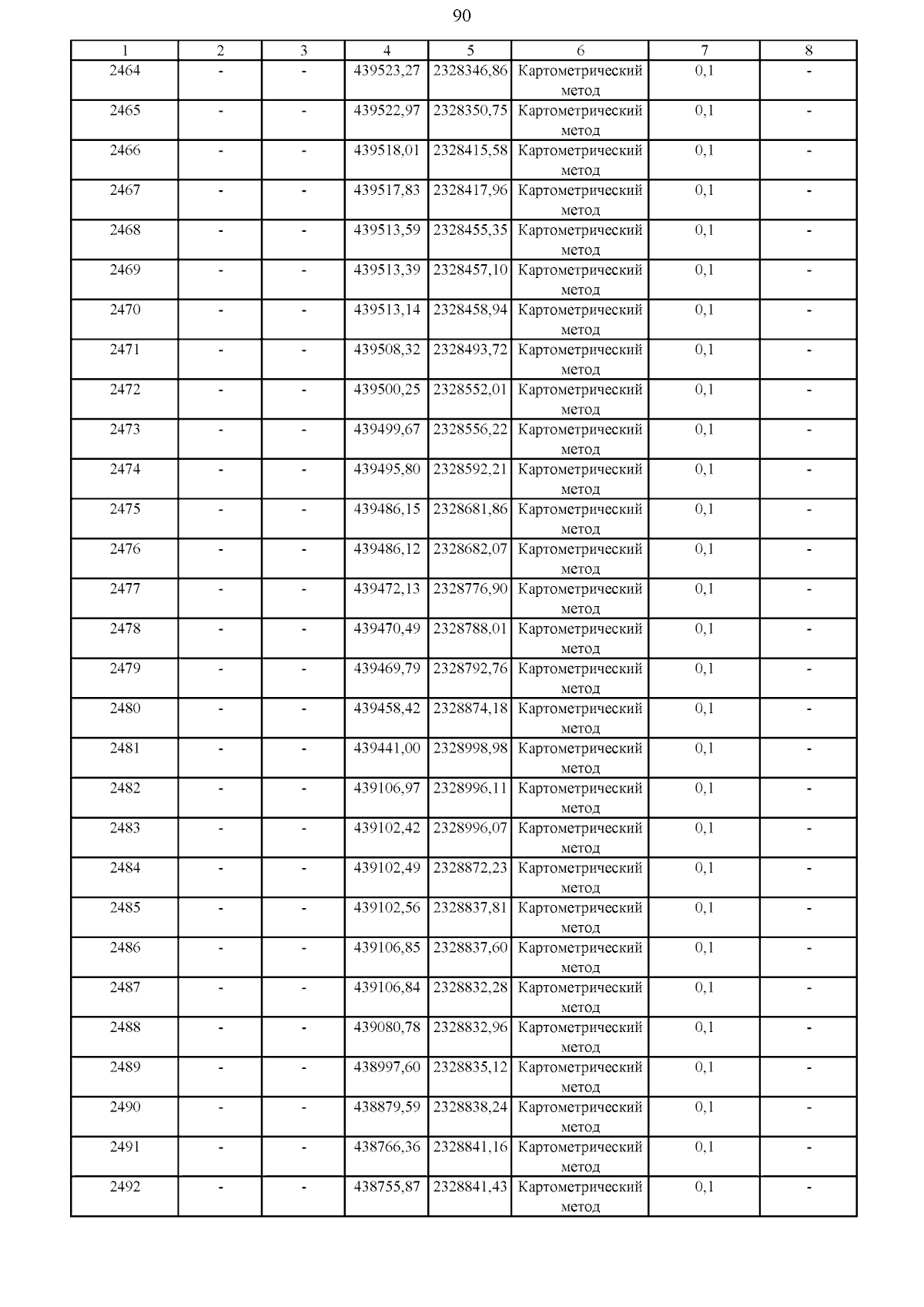 90

| 1 | 2 | 3 | 4 | 5 | 6 | 7 | 8 |
|---|---|---|---|---|---|---|---|
| 2464 | - | - | 439523,27 | 2328346,86 | Картометрический метод | 0,1 | - |
| 2465 | - | - | 439522,97 | 2328350,75 | Картометрический метод | 0,1 | - |
| 2466 | - | - | 439518,01 | 2328415,58 | Картометрический метод | 0,1 | - |
| 2467 | - | - | 439517,83 | 2328417,96 | Картометрический метод | 0,1 | - |
| 2468 | - | - | 439513,59 | 2328455,35 | Картометрический метод | 0,1 | - |
| 2469 | - | - | 439513,39 | 2328457,10 | Картометрический метод | 0,1 | - |
| 2470 | - | - | 439513,14 | 2328458,94 | Картометрический метод | 0,1 | - |
| 2471 | - | - | 439508,32 | 2328493,72 | Картометрический метод | 0,1 | - |
| 2472 | - | - | 439500,25 | 2328552,01 | Картометрический метод | 0,1 | - |
| 2473 | - | - | 439499,67 | 2328556,22 | Картометрический метод | 0,1 | - |
| 2474 | - | - | 439495,80 | 2328592,21 | Картометрический метод | 0,1 | - |
| 2475 | - | - | 439486,15 | 2328681,86 | Картометрический метод | 0,1 | - |
| 2476 | - | - | 439486,12 | 2328682,07 | Картометрический метод | 0,1 | - |
| 2477 | - | - | 439472,13 | 2328776,90 | Картометрический метод | 0,1 | - |
| 2478 | - | - | 439470,49 | 2328788,01 | Картометрический метод | 0,1 | - |
| 2479 | - | - | 439469,79 | 2328792,76 | Картометрический метод | 0,1 | - |
| 2480 | - | - | 439458,42 | 2328874,18 | Картометрический метод | 0,1 | - |
| 2481 | - | - | 439441,00 | 2328998,98 | Картометрический метод | 0,1 | - |
| 2482 | - | - | 439106,97 | 2328996,11 | Картометрический метод | 0,1 | - |
| 2483 | - | - | 439102,42 | 2328996,07 | Картометрический метод | 0,1 | - |
| 2484 | - | - | 439102,49 | 2328872,23 | Картометрический метод | 0,1 | - |
| 2485 | - | - | 439102,56 | 2328837,81 | Картометрический метод | 0,1 | - |
| 2486 | - | - | 439106,85 | 2328837,60 | Картометрический метод | 0,1 | - |
| 2487 | - | - | 439106,84 | 2328832,28 | Картометрический метод | 0,1 | - |
| 2488 | - | - | 439080,78 | 2328832,96 | Картометрический метод | 0,1 | - |
| 2489 | - | - | 438997,60 | 2328835,12 | Картометрический метод | 0,1 | - |
| 2490 | - | - | 438879,59 | 2328838,24 | Картометрический метод | 0,1 | - |
| 2491 | - | - | 438766,36 | 2328841,16 | Картометрический метод | 0,1 | - |
| 2492 | - | - | 438755,87 | 2328841,43 | Картометрический метод | 0,1 | - |